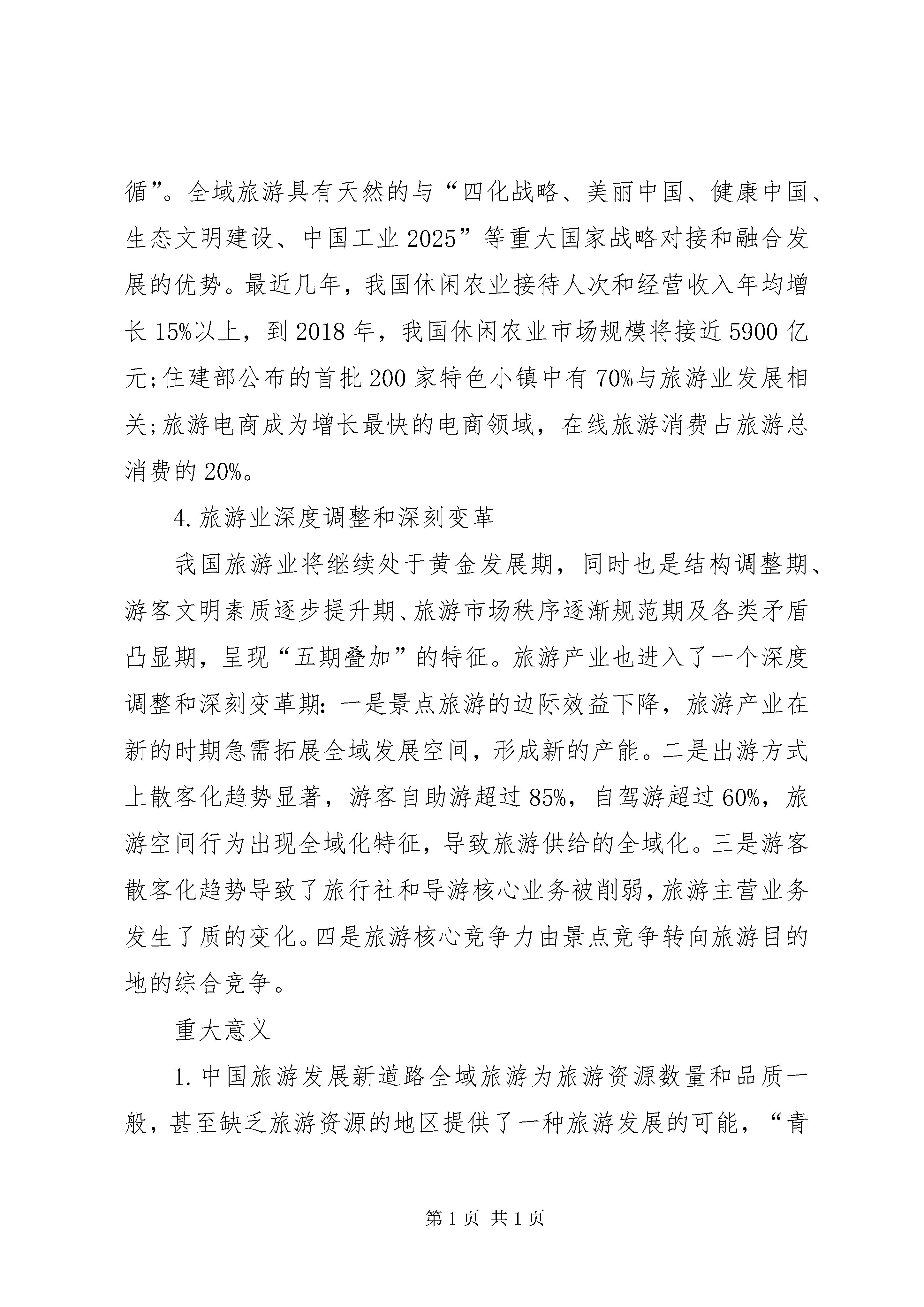 循”。全域旅游具有天然的与“四化战略、美丽中国、健康中国、生态文明建设、中国工业2025”等重大国家战略对接和融合发展的优势。最近几年，我国休闲农业接待人次和经营收入年均增长15%以上，到2018年，我国休闲农业市场规模将接近5900亿元;住建部公布的首批200家特色小镇中有70%与旅游业发展相关;旅游电商成为增长最快的电商领域，在线旅游消费占旅游总消费的20%。

4.旅游业深度调整和深刻变革

我国旅游业将继续处于黄金发展期，同时也是结构调整期、游客文明素质逐步提升期、旅游市场秩序逐渐规范期及各类矛盾凸显期，呈现“五期叠加”的特征。旅游产业也进入了一个深度调整和深刻变革期:一是景点旅游的边际效益下降，旅游产业在新的时期急需拓展全域发展空间，形成新的产能。二是出游方式上散客化趋势显著，游客自助游超过85%，自驾游超过60%，旅游空间行为出现全域化特征，导致旅游供给的全域化。三是游客散客化趋势导致了旅行社和导游核心业务被削弱，旅游主营业务发生了质的变化。四是旅游核心竞争力由景点竞争转向旅游目的地的综合竞争。

重大意义

1.中国旅游发展新道路全域旅游为旅游资源数量和品质一般，甚至缺乏旅游资源的地区提供了一种旅游发展的可能，“青

第1页 共1页